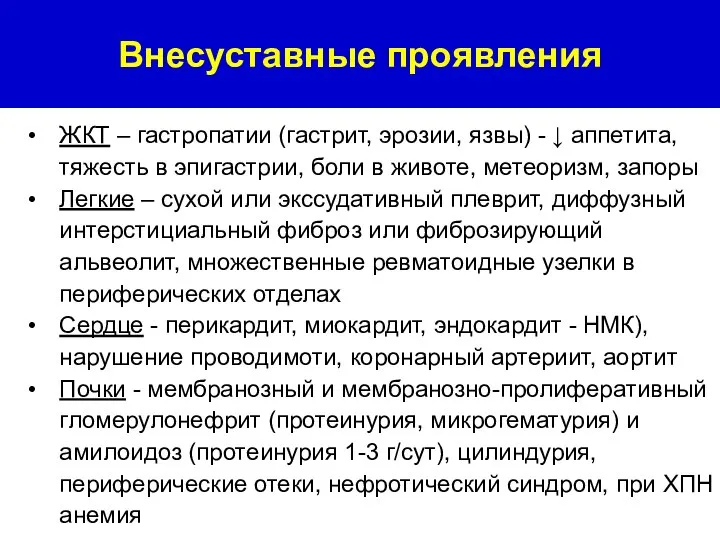 Внесуставные проявления

• ЖКТ – гастропатии (гастрит, эрозии, язвы) - ↓ аппетита, тяжесть в эпигастрии, боли в животе, метеоризм, запоры

• Легкие – сухой или экссудативный плеврит, диффузный интерстициальный фиброз или фиброзирующий альвеолит, множественные ревматоидные узелки в периферических отделах

• Сердце - перикардит, миокардит, эндокардит - НМК), нарушение проводимоти, коронарный артериит, аортит

• Почки - мембранозный и мембранозно-пролиферативный гломерулонефрит (протеинурия, микрогематурия) и амилоидоз (протеинурия 1-3 г/сут), цилиндурия, периферические отеки, нефротический синдром, при ХПН анемия